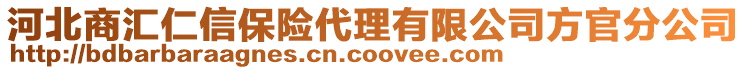 河北商汇仁信保险代理有限公司方官分公司
http://bdbarbaraagnes.cn.coovee.com